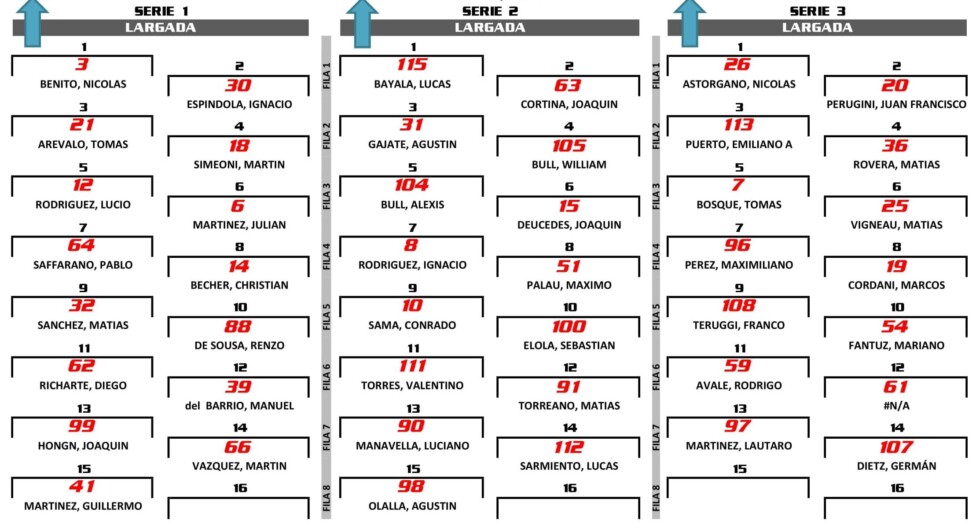 SERIE 1
LARGADA

1
3
BENITO, NICOLAS

2
30
ESPINDOLA, IGNACIO

3
21
AREVALO, TOMAS

4
18
SIMEONI, MARTIN

5
12
RODRIGUEZ, LUCIO

6
6
MARTINEZ, JULIAN

7
64
SAFFARANO, PABLO

8
14
BECHER, CHRISTIAN

9
32
SANCHEZ, MATIAS

10
88
DE SOUSA, RENZO

11
62
RICHARTE, DIEGO

12
39
del BARRIO, MANUEL

13
99
HONGN, JOAQUIN

14
66
VAZQUEZ, MARTIN

15
41
MARTINEZ, GUILLERMO

16

FILA 1
FILA 2
FILA 3
FILA 4
FILA 5
FILA 6
FILA 7
FILA 8

SERIE 2
LARGADA

1
115
BAYALA, LUCAS

2
63
CORTINA, JOAQUIN

3
31
GAJATE, AGUSTIN

4
105
BULL, WILLIAM

5
104
BULL, ALEXIS

6
15
DEUCEDES, JOAQUIN

7
8
RODRIGUEZ, IGNACIO

8
51
PALAU, MAXIMO

9
10
SAMA, CONRADO

10
100
ELOLA, SEBASTIAN

11
111
TORRES, VALENTINO

12
91
TORREANO, MATIAS

13
90
MANAVELLA, LUCIANO

14
112
SARMIENTO, LUCAS

15
98
OLALLA, AGUSTIN

16

FILA 1
FILA 2
FILA 3
FILA 4
FILA 5
FILA 6
FILA 7
FILA 8

SERIE 3
LARGADA

1
26
ASTORGANO, NICOLAS

2
20
PERUGINI, JUAN FRANCISCO

3
113
PUERTO, EMILIANO A

4
36
ROVERA, MATIAS

5
7
BOSQUE, TOMAS

6
25
VIGNEAU, MATIAS

7
96
PEREZ, MAXIMILIANO

8
19
CORDANI, MARCOS

9
108
TERUGGI, FRANCO

10
54
FANTUZ, MARIANO

11
59
AVALE, RODRIGO

12
61
#N/A

13
97
MARTINEZ, LAUTARO

14
107
DIETZ, GERMÁN

15

16